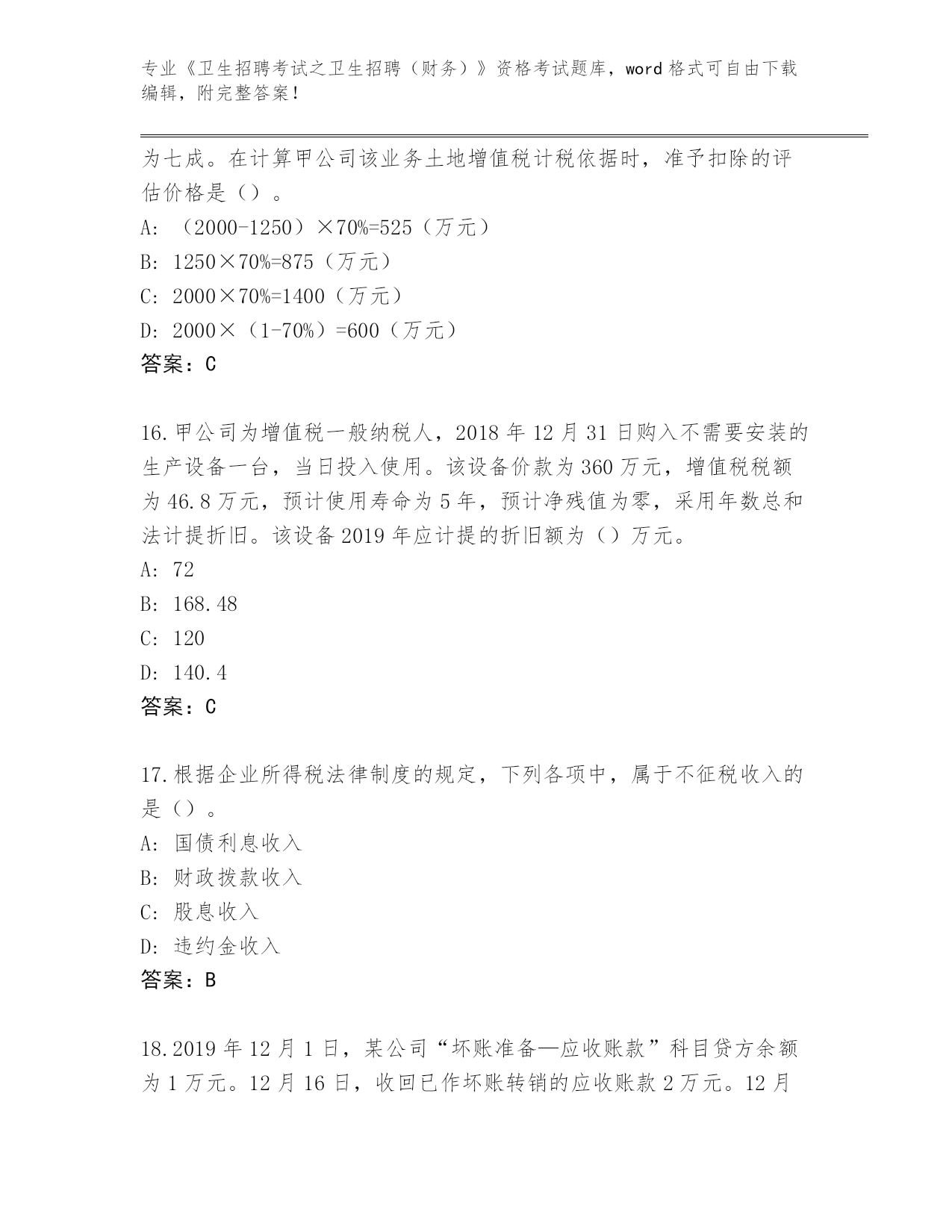 专业《卫生招聘考试之卫生招聘（财务）》资格考试题库，word 格式可自由下载编辑，附完整答案！

为七成。在计算甲公司该业务土地增值税计税依据时，准予扣除的评估价格是（）。

A: （2000-1250）×70%=525（万元）

B: 1250×70%=875（万元）

C: 2000×70%=1400（万元）

D: 2000×（1-70%）=600（万元）

答案：C

16.甲公司为增值税一般纳税人，2018 年 12 月 31 日购入不需要安装的生产设备一台，当日投入使用。该设备价款为 360 万元，增值税税额为 46.8 万元，预计使用寿命为 5 年，预计净残值为零，采用年数总和法计提折旧。该设备 2019 年应计提的折旧额为（）万元。

A: 72

B: 168.48

C: 120

D: 140.4

答案：C

17.根据企业所得税法律制度的规定，下列各项中，属于不征税收入的是（）。

A: 国债利息收入

B: 财政拨款收入

C: 股息收入

D: 违约金收入

答案：B

18.2019 年 12 月 1 日，某公司“坏账准备—应收账款”科目贷方余额为 1 万元。12 月 16 日，收回已作坏账转销的应收账款 2 万元。12 月